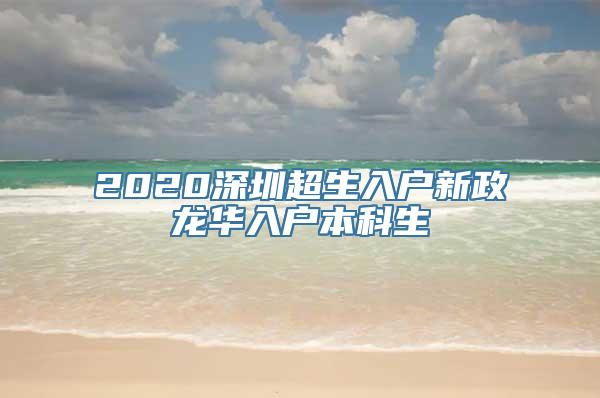 2020深圳超生入户新政
龙华入户本科生